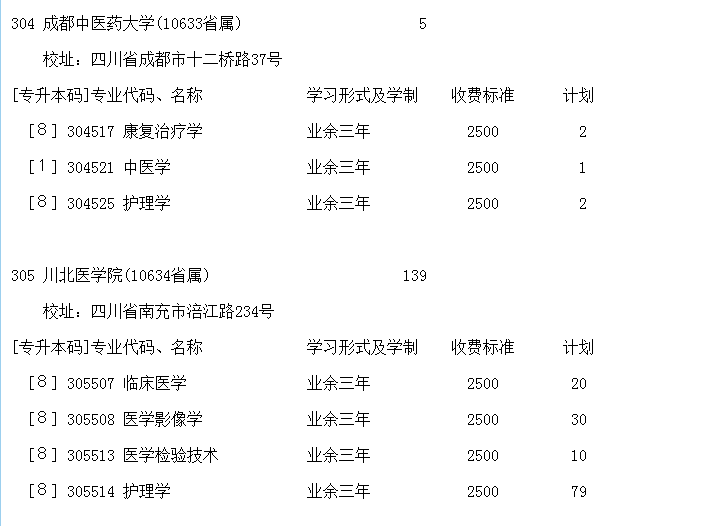 304 成都中医药大学(10633省属) 5

校址：四川省成都市十二桥路37号

| [专升本码]专业代码、名称 | 学习形式及学制 | 收费标准 | 计划 |
|---|---|---|---|
| [８] 304517 康复治疗学 | 业余三年 | 2500 | 2 |
| [１] 304521 中医学 | 业余三年 | 2500 | 1 |
| [８] 304525 护理学 | 业余三年 | 2500 | 2 |

305 川北医学院(10634省属) 139

校址：四川省南充市涪江路234号

| [专升本码]专业代码、名称 | 学习形式及学制 | 收费标准 | 计划 |
|---|---|---|---|
| [８] 305507 临床医学 | 业余三年 | 2500 | 20 |
| [８] 305508 医学影像学 | 业余三年 | 2500 | 30 |
| [８] 305513 医学检验技术 | 业余三年 | 2500 | 10 |
| [８] 305514 护理学 | 业余三年 | 2500 | 79 |